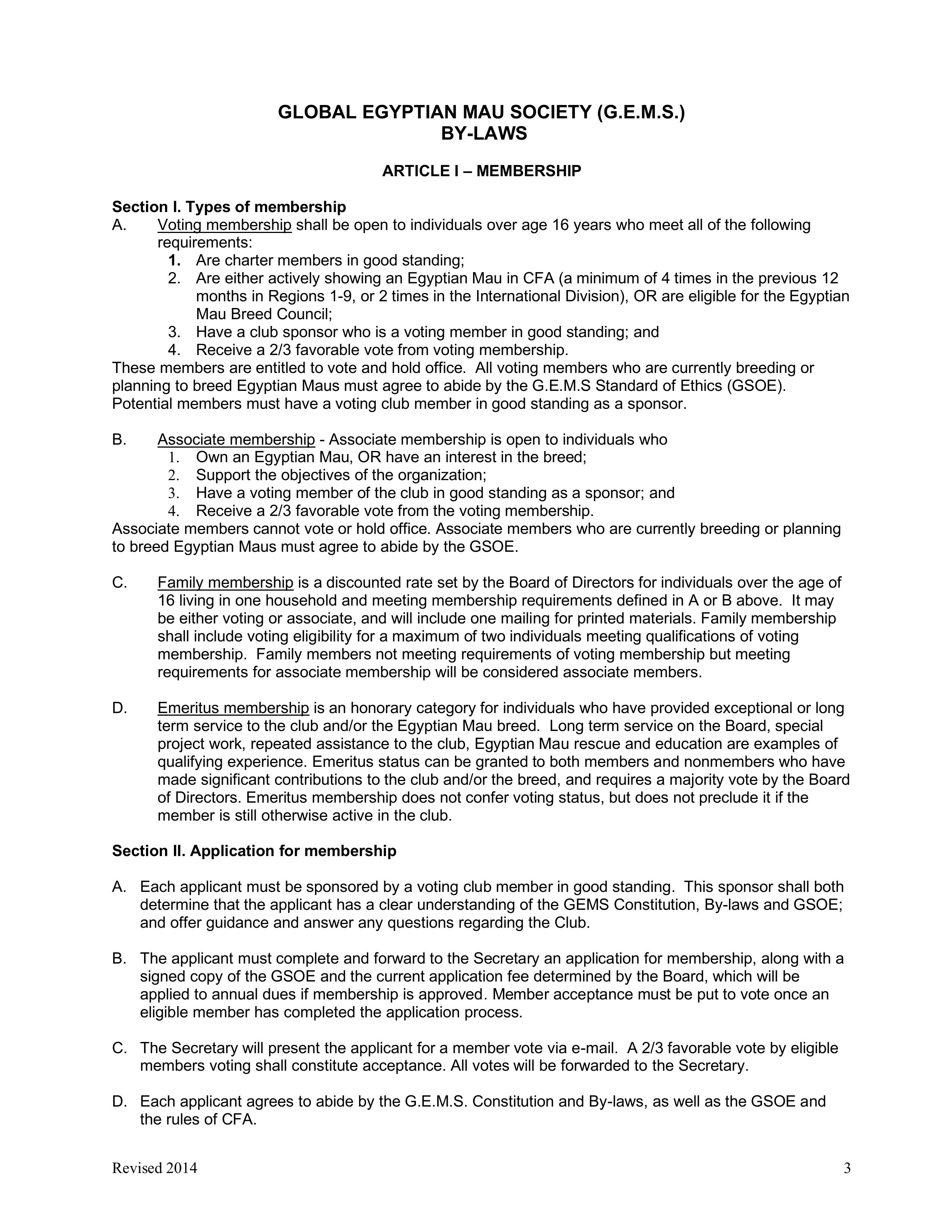 GLOBAL EGYPTIAN MAU SOCIETY (G.E.M.S.)
BY-LAWS

ARTICLE I – MEMBERSHIP

Section I. Types of membership

A. Voting membership shall be open to individuals over age 16 years who meet all of the following requirements:
1. Are charter members in good standing;
2. Are either actively showing an Egyptian Mau in CFA (a minimum of 4 times in the previous 12 months in Regions 1-9, or 2 times in the International Division), OR are eligible for the Egyptian Mau Breed Council;
3. Have a club sponsor who is a voting member in good standing; and
4. Receive a 2/3 favorable vote from voting membership.

These members are entitled to vote and hold office. All voting members who are currently breeding or planning to breed Egyptian Maus must agree to abide by the G.E.M.S Standard of Ethics (GSOE). Potential members must have a voting club member in good standing as a sponsor.

B. Associate membership - Associate membership is open to individuals who
1. Own an Egyptian Mau, OR have an interest in the breed;
2. Support the objectives of the organization;
3. Have a voting member of the club in good standing as a sponsor; and
4. Receive a 2/3 favorable vote from the voting membership.

Associate members cannot vote or hold office. Associate members who are currently breeding or planning to breed Egyptian Maus must agree to abide by the GSOE.

C. Family membership is a discounted rate set by the Board of Directors for individuals over the age of 16 living in one household and meeting membership requirements defined in A or B above. It may be either voting or associate, and will include one mailing for printed materials. Family membership shall include voting eligibility for a maximum of two individuals meeting qualifications of voting membership. Family members not meeting requirements of voting membership but meeting requirements for associate membership will be considered associate members.

D. Emeritus membership is an honorary category for individuals who have provided exceptional or long term service to the club and/or the Egyptian Mau breed. Long term service on the Board, special project work, repeated assistance to the club, Egyptian Mau rescue and education are examples of qualifying experience. Emeritus status can be granted to both members and nonmembers who have made significant contributions to the club and/or the breed, and requires a majority vote by the Board of Directors. Emeritus membership does not confer voting status, but does not preclude it if the member is still otherwise active in the club.

Section II. Application for membership

A. Each applicant must be sponsored by a voting club member in good standing. This sponsor shall both determine that the applicant has a clear understanding of the GEMS Constitution, By-laws and GSOE; and offer guidance and answer any questions regarding the Club.

B. The applicant must complete and forward to the Secretary an application for membership, along with a signed copy of the GSOE and the current application fee determined by the Board, which will be applied to annual dues if membership is approved. Member acceptance must be put to vote once an eligible member has completed the application process.

C. The Secretary will present the applicant for a member vote via e-mail. A 2/3 favorable vote by eligible members voting shall constitute acceptance. All votes will be forwarded to the Secretary.

D. Each applicant agrees to abide by the G.E.M.S. Constitution and By-laws, as well as the GSOE and the rules of CFA.

Revised 2014 3